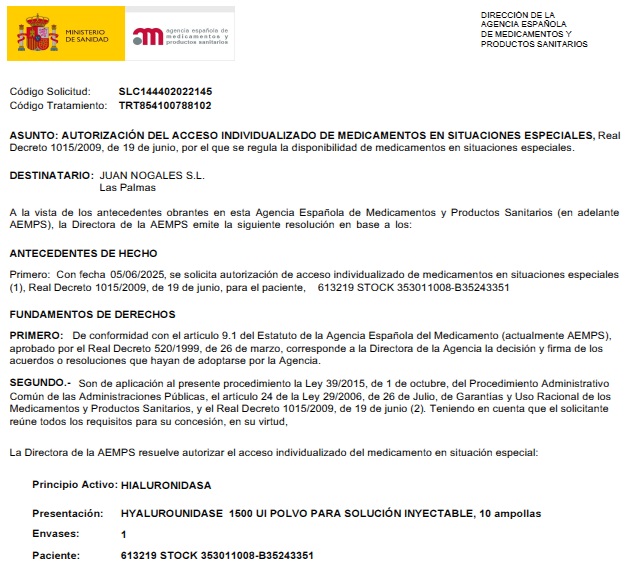 MINISTERIO DE SANIDAD

agencia española de medicamentos y productos sanitarios

DIRECCIÓN DE LA AGENCIA ESPAÑOLA DE MEDICAMENTOS Y PRODUCTOS SANITARIOS

Código Solicitud: SLC144402022145
Código Tratamiento: TRT854100788102

ASUNTO: AUTORIZACIÓN DEL ACCESO INDIVIDUALIZADO DE MEDICAMENTOS EN SITUACIONES ESPECIALES, Real Decreto 1015/2009, de 19 de junio, por el que se regula la disponibilidad de medicamentos en situaciones especiales.

DESTINATARIO: JUAN NOGALES S.L.
Las Palmas

A la vista de los antecedentes obrantes en esta Agencia Española de Medicamentos y Productos Sanitarios (en adelante AEMPS), la Directora de la AEMPS emite la siguiente resolución en base a los:

ANTECEDENTES DE HECHO

Primero: Con fecha 05/06/2025, se solicita autorización de acceso individualizado de medicamentos en situaciones especiales (1), Real Decreto 1015/2009, de 19 de junio, para el paciente, 613219 STOCK 353011008-B35243351

FUNDAMENTOS DE DERECHOS

PRIMERO: De conformidad con el artículo 9.1 del Estatuto de la Agencia Española del Medicamento (actualmente AEMPS), aprobado por el Real Decreto 520/1999, de 26 de marzo, corresponde a la Directora de la Agencia la decisión y firma de los acuerdos o resoluciones que hayan de adoptarse por la Agencia.

SEGUNDO.- Son de aplicación al presente procedimiento la Ley 39/2015, de 1 de octubre, del Procedimiento Administrativo Común de las Administraciones Públicas, el artículo 24 de la Ley 29/2006, de 26 de Julio, de Garantías y Uso Racional de los Medicamentos y Productos Sanitarios, y el Real Decreto 1015/2009, de 19 de junio (2). Teniendo en cuenta que el solicitante reúne todos los requisitos para su concesión, en su virtud,

La Directora de la AEMPS resuelve autorizar el acceso individualizado del medicamento en situación especial:

Principio Activo: HIALURONIDASA

Presentación: HYALUROUNIDASE 1500 UI POLVO PARA SOLUCIÓN INYECTABLE, 10 ampollas

Envases: 1

Paciente: 613219 STOCK 353011008-B35243351